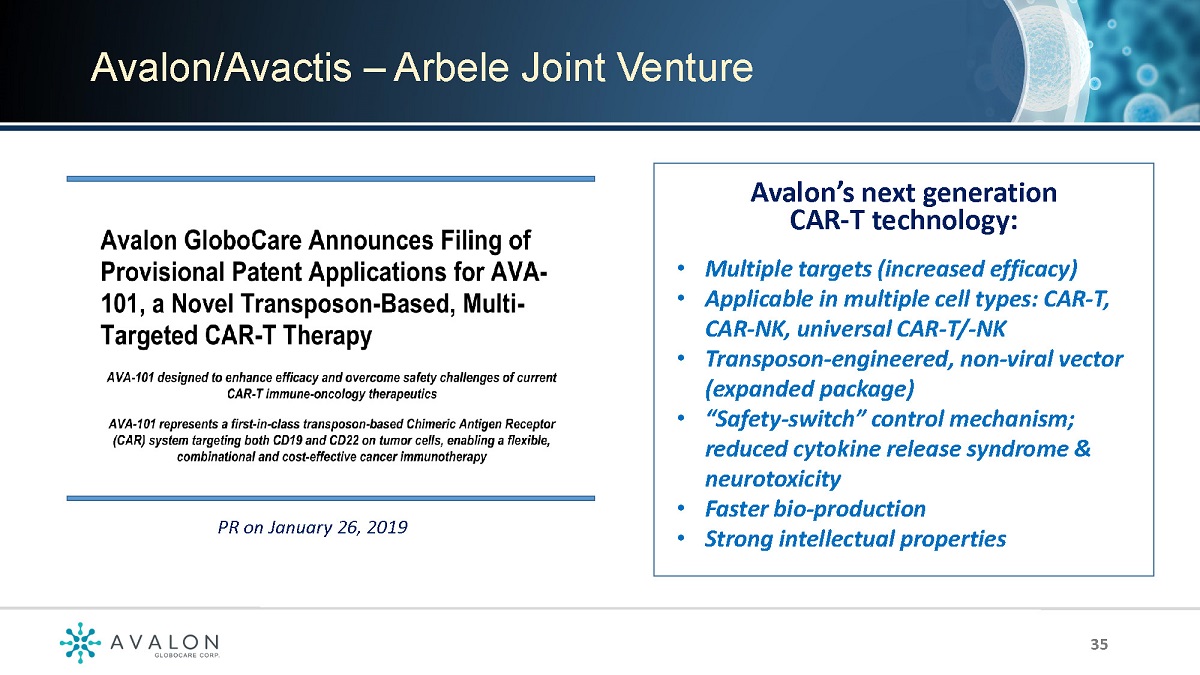 Avalon/Avactis – Arbele Joint Venture

Avalon GloboCare Announces Filing of Provisional Patent Applications for AVA-101, a Novel Transposon-Based, Multi-Targeted CAR-T Therapy

AVA-101 designed to enhance efficacy and overcome safety challenges of current CAR-T immune-oncology therapeutics

AVA-101 represents a first-in-class transposon-based Chimeric Antigen Receptor (CAR) system targeting both CD19 and CD22 on tumor cells, enabling a flexible, combinational and cost-effective cancer immunotherapy

PR on January 26, 2019

Avalon's next generation CAR-T technology:

• Multiple targets (increased efficacy)
• Applicable in multiple cell types: CAR-T, CAR-NK, universal CAR-T/-NK
• Transposon-engineered, non-viral vector (expanded package)
• "Safety-switch" control mechanism; reduced cytokine release syndrome & neurotoxicity
• Faster bio-production
• Strong intellectual properties

AVALON GLOBOCARE CORP.

35